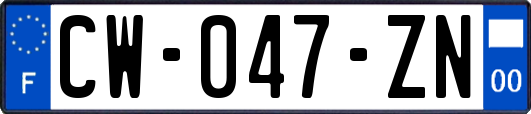 F
CW-047-ZN
00